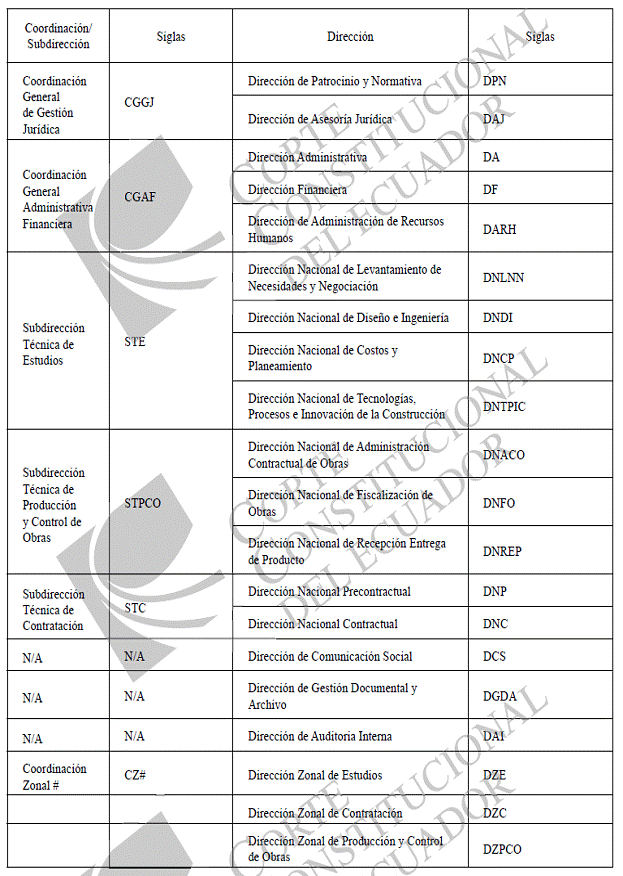 | Coordinación/ Subdirección | Siglas | Dirección | Siglas |
|---|---|---|---|
| Coordinación General de Gestión Jurídica | CGGJ | Dirección de Patrocinio y Normativa | DPN |
| | | Dirección de Asesoría Jurídica | DAJ |
| Coordinación General Administrativa Financiera | CGAF | Dirección Administrativa | DA |
| | | Dirección Financiera | DF |
| | | Dirección de Administración de Recursos Humanos | DARH |
| Subdirección Técnica de Estudios | STE | Dirección Nacional de Levantamiento de Necesidades y Negociación | DNLNN |
| | | Dirección Nacional de Diseño e Ingeniería | DNDI |
| | | Dirección Nacional de Costos y Planeamiento | DNCP |
| | | Dirección Nacional de Tecnologías, Procesos e Innovación de la Construcción | DNTPIC |
| Subdirección Técnica de Producción y Control de Obras | STPCO | Dirección Nacional de Administración Contractual de Obras | DNACO |
| | | Dirección Nacional de Fiscalización de Obras | DNFO |
| | | Dirección Nacional de Recepción Entrega de Producto | DNREP |
| Subdirección Técnica de Contratación | STC | Dirección Nacional Precontractual | DNP |
| | | Dirección Nacional Contractual | DNC |
| N/A | N/A | Dirección de Comunicación Social | DCS |
| N/A | N/A | Dirección de Gestión Documental y Archivo | DGDA |
| N/A | N/A | Dirección de Auditoria Interna | DAI |
| Coordinación Zonal # | CZ# | Dirección Zonal de Estudios | DZE |
| | | Dirección Zonal de Contratación | DZC |
| | | Dirección Zonal de Producción y Control de Obras | DZPCO |

CORTE CONSTITUCIONAL DEL ECUADOR
CORTE CONSTITUCIONAL DEL ECUADOR
CORTE CONSTITUCIONAL DEL ECUADOR